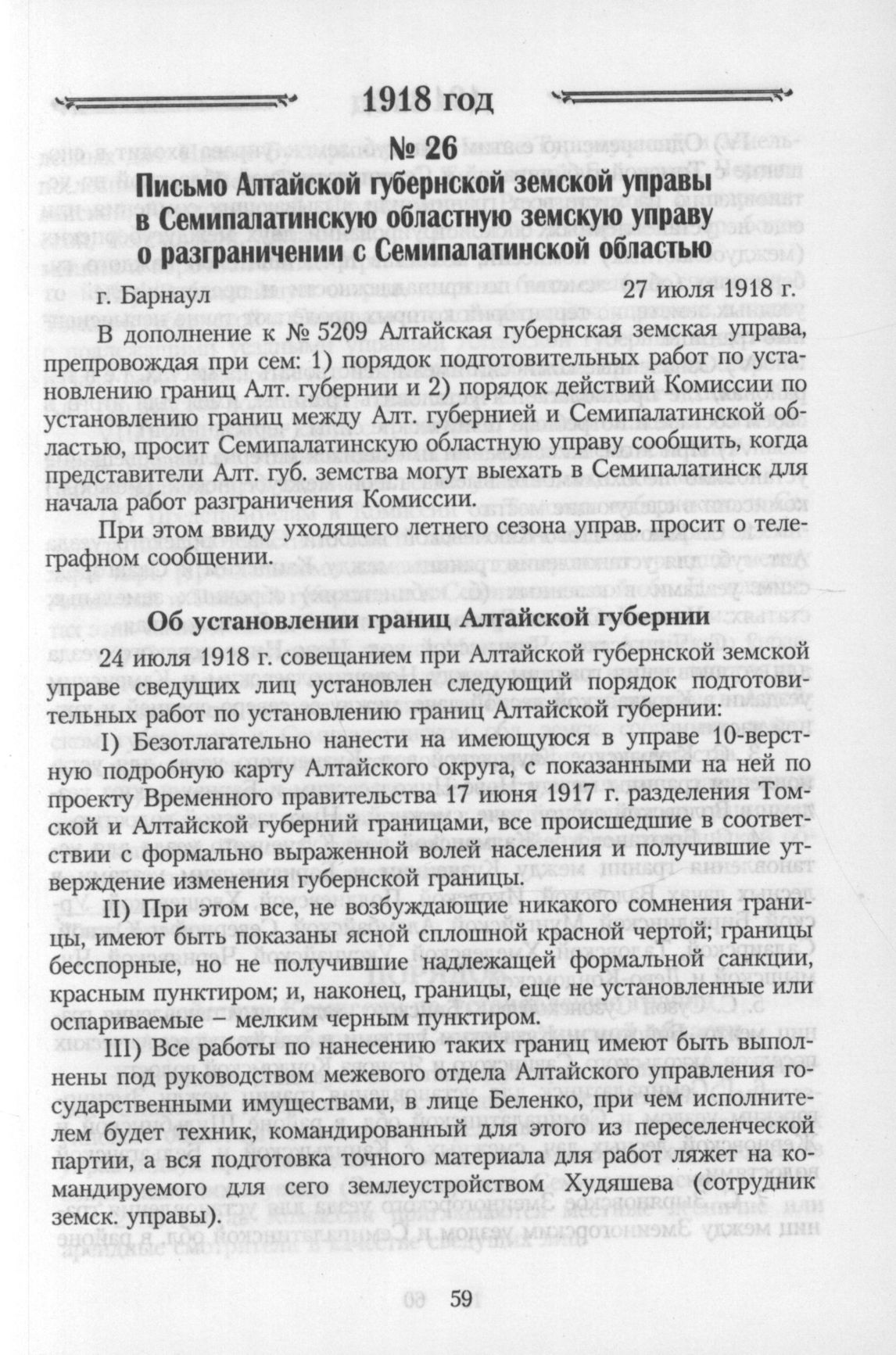 1918 год

№ 26

Письмо Алтайской губернской земской управы в Семипалатинскую областную земскую управу о разграничении с Семипалатинской областью

г. Барнаул 27 июля 1918 г.

В дополнение к № 5209 Алтайская губернская земская управа, препровождая при сем: 1) порядок подготовительных работ по установлению границ Алт. губернии и 2) порядок действий Комиссии по установлению границ между Алт. губернией и Семипалатинской областью, просит Семипалатинскую областную управу сообщить, когда представители Алт. губ. земства могут выехать в Семипалатинск для начала работ разграничения Комиссии.

При этом ввиду уходящего летнего сезона управ. просит о телеграфном сообщении.

Об установлении границ Алтайской губернии

24 июля 1918 г. совещанием при Алтайской губернской земской управе сведущих лиц установлен следующий порядок подготовительных работ по установлению границ Алтайской губернии:

I) Безотлагательно нанести на имеющуюся в управе 10-верстную подробную карту Алтайского округа, с показанными на ней по проекту Временного правительства 17 июня 1917 г. разделения Томской и Алтайской губерний границами, все происшедшие в соответствии с формально выраженной волей населения и получившие утверждение изменения губернской границы.

II) При этом все, не возбуждающие никакого сомнения границы, имеют быть показаны ясной сплошной красной чертой; границы бесспорные, но не получившие надлежащей формальной санкции, красным пунктиром; и, наконец, границы, еще не установленные или оспариваемые – мелким черным пунктиром.

III) Все работы по нанесению таких границ имеют быть выполнены под руководством межевого отдела Алтайского управления государственными имуществами, в лице Беленко, при чем исполнителем будет техник, командированный для этого из переселенческой партии, а вся подготовка точного материала для работ ляжет на командируемого для сего землеустройством Худяшева (сотрудник земск. управы).

59